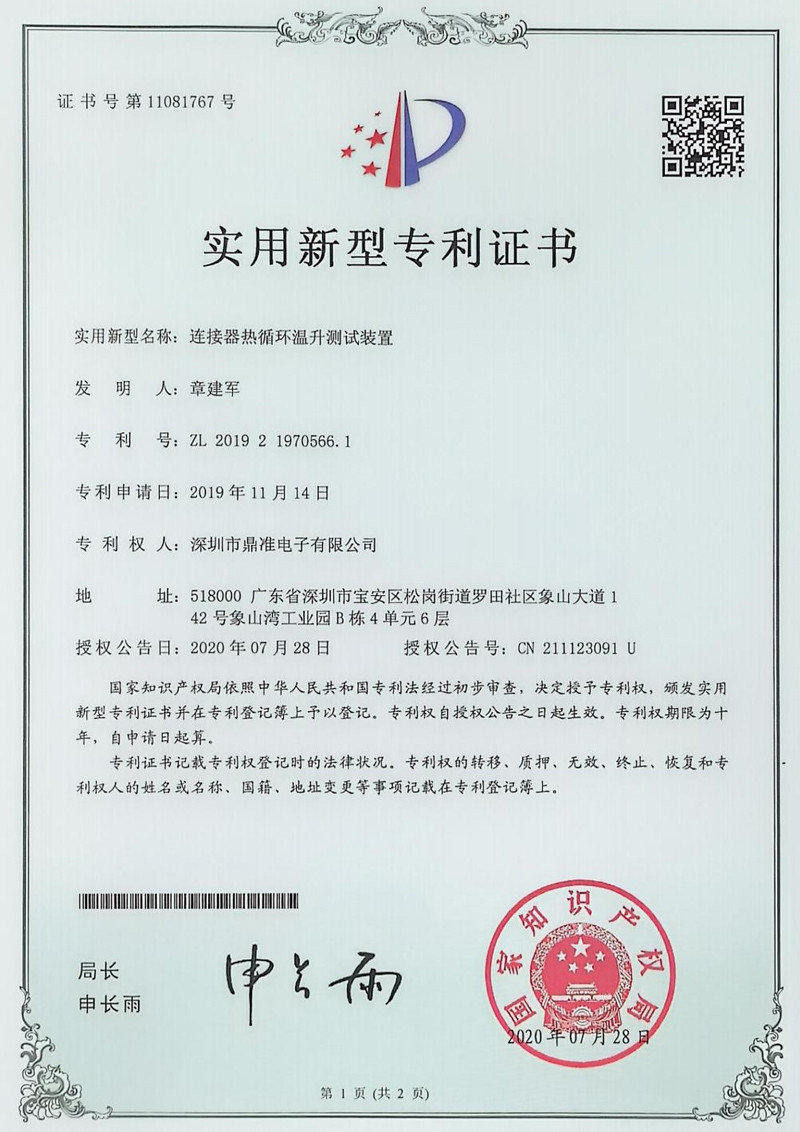 证书号第11081767号

实用新型专利证书

实用新型名称：连接器热循环温升测试装置

发　明　人：章建军

专　利　号：ZL 2019 2 1970566.1

专利申请日：2019年11月14日

专　利　权　人：深圳市鼎准电子有限公司

地　　址：518000 广东省深圳市宝安区松岗街道罗田社区象山大道142号象山湾工业园B栋4单元6层

授权公告日：2020年07月28日　　授权公告号：CN 211123091 U

国家知识产权局依照中华人民共和国专利法经过初步审查，决定授予专利权，颁发实用新型专利证书并在专利登记簿上予以登记。专利权自授权公告之日起生效。专利权期限为十年，自申请日起算。

专利证书记载专利权登记时的法律状况。专利权的转移、质押、无效、终止、恢复和专利权人的姓名或名称、国籍、地址变更等事项记载在专利登记簿上。

局长
申长雨

申长雨

国家知识产权局

2020年07月28日

第1页（共2页）